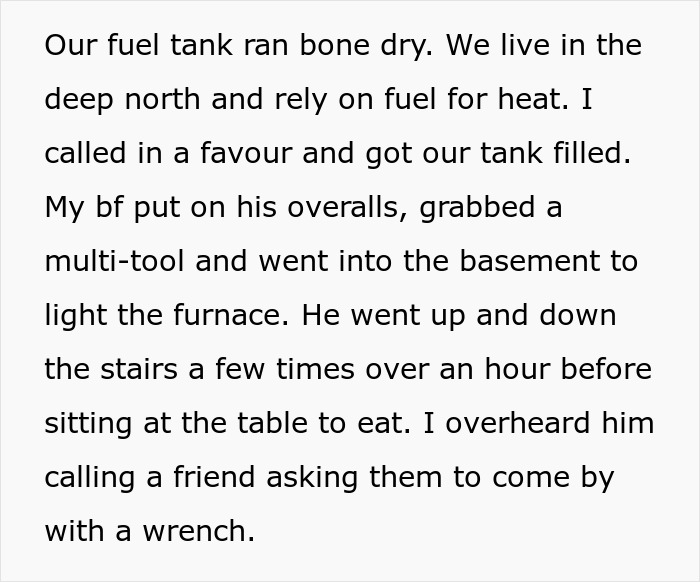 Our fuel tank ran bone dry. We live in the deep north and rely on fuel for heat. I called in a favour and got our tank filled. My bf put on his overalls, grabbed a multi-tool and went into the basement to light the furnace. He went up and down the stairs a few times over an hour before sitting at the table to eat. I overheard him calling a friend asking them to come by with a wrench.